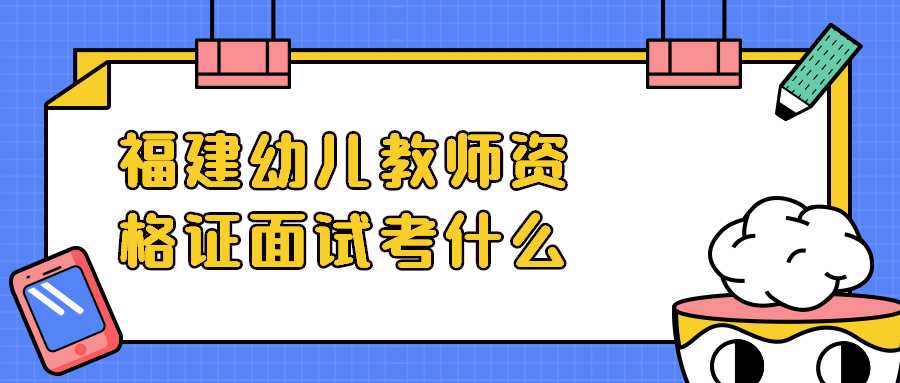 福建幼儿教师资格证面试考什么